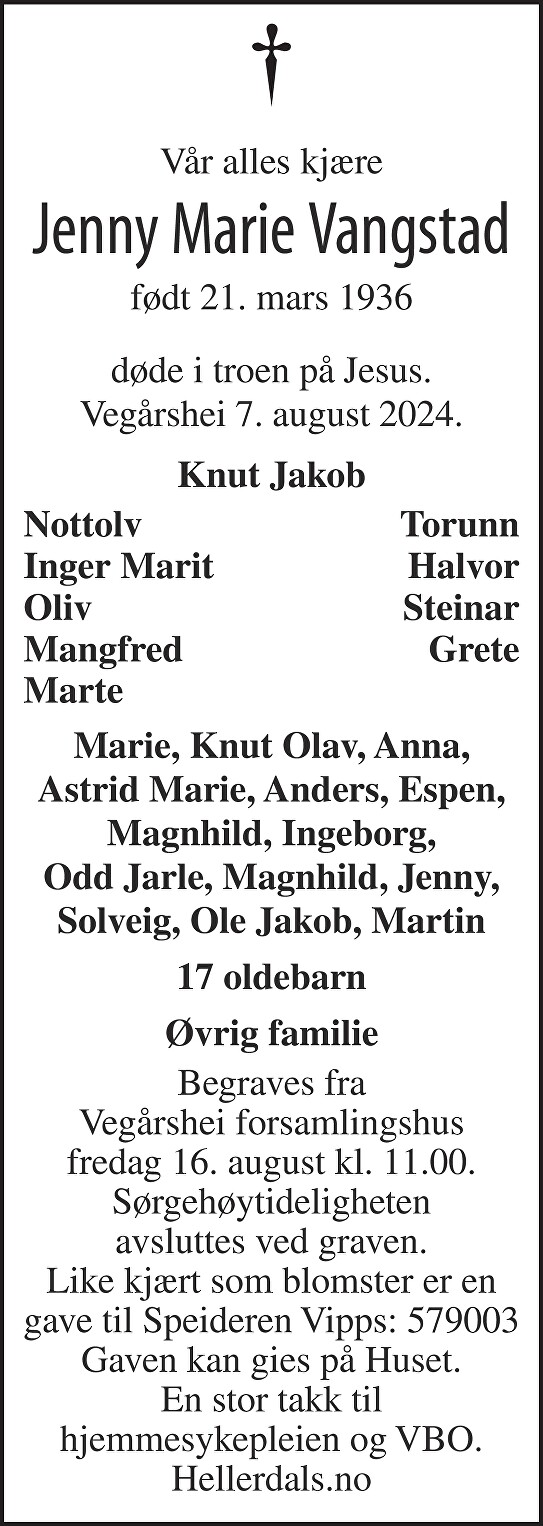 Vår alles kjære

Jenny Marie Vangstad

født 21. mars 1936

døde i troen på Jesus.
Vegårshei 7. august 2024.

Knut Jakob

Nottolv
Inger Marit
Oliv
Mangfred
Marte

Torunn
Halvor
Steinar
Grete

Marie, Knut Olav, Anna, Astrid Marie, Anders, Espen, Magnhild, Ingeborg, Odd Jarle, Magnhild, Jenny, Solveig, Ole Jakob, Martin

17 oldebarn

Øvrig familie

Begraves fra Vegårshei forsamlingshus fredag 16. august kl. 11.00. Sørgehøytideligheten avsluttes ved graven. Like kjært som blomster er en gave til Speideren Vipps: 579003 Gaven kan gies på Huset. En stor takk til hjemmesykepleien og VBO.
Hellerdals.no